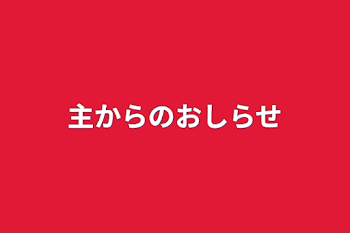 主からのおしらせ